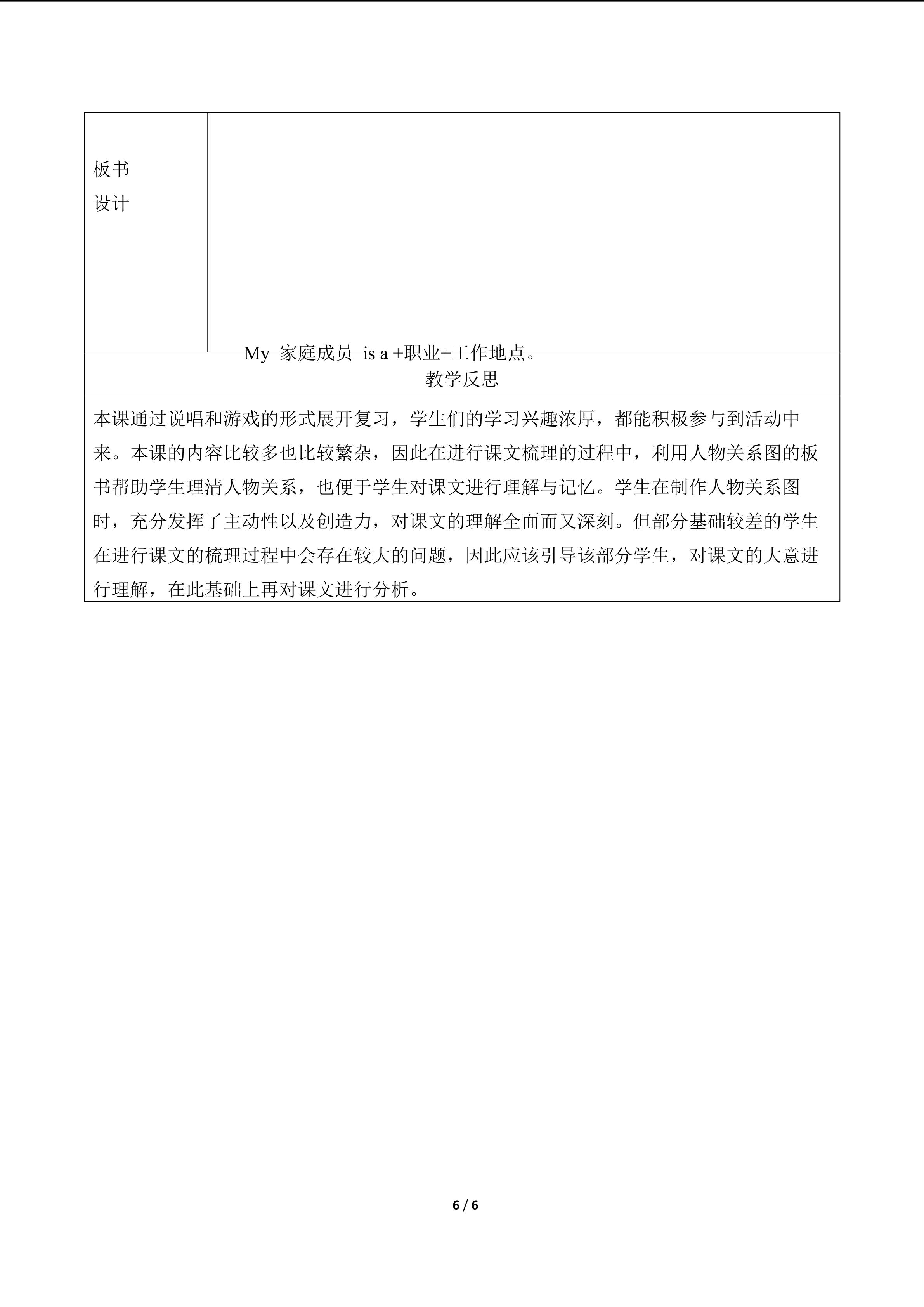 板书
设计

My 家庭成员 is a +职业+工作地点。

教学反思

本课通过说唱和游戏的形式展开复习，学生们的学习兴趣浓厚，都能积极参与到活动中来。本课的内容比较多也比较繁杂，因此在进行课文梳理的过程中，利用人物关系图的板书帮助学生理清人物关系，也便于学生对课文进行理解与记忆。学生在制作人物关系图时，充分发挥了主动性以及创造力，对课文的理解全面而又深刻。但部分基础较差的学生在进行课文的梳理过程中会存在较大的问题，因此应该引导该部分学生，对课文的大意进行理解，在此基础上再对课文进行分析。

6 / 6